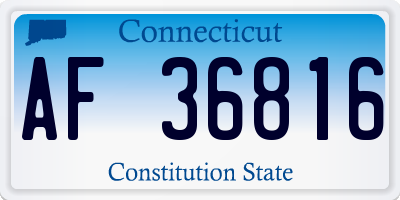 Connecticut

AF 36816

Constitution State